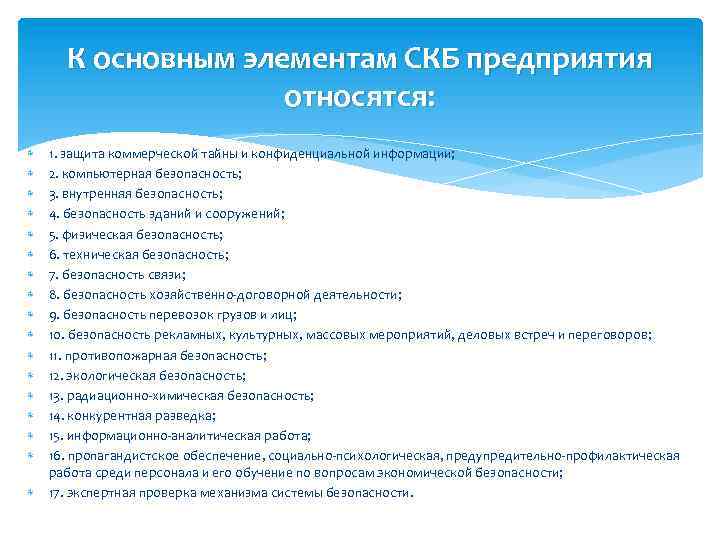 К основным элементам СКБ предприятия относятся:

1. защита коммерческой тайны и конфиденциальной информации;
2. компьютерная безопасность;
3. внутренняя безопасность;
4. безопасность зданий и сооружений;
5. физическая безопасность;
6. техническая безопасность;
7. безопасность связи;
8. безопасность хозяйственно-договорной деятельности;
9. безопасность перевозок грузов и лиц;
10. безопасность рекламных, культурных, массовых мероприятий, деловых встреч и переговоров;
11. противопожарная безопасность;
12. экологическая безопасность;
13. радиационно-химическая безопасность;
14. конкурентная разведка;
15. информационно-аналитическая работа;
16. пропагандистское обеспечение, социально-психологическая, предупредительно-профилактическая работа среди персонала и его обучение по вопросам экономической безопасности;
17. экспертная проверка механизма системы безопасности.